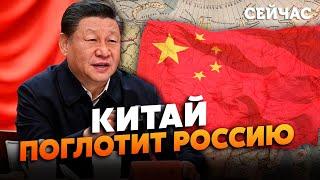 СЕЙЧАС

КИТАЙ
ПОГЛОТИТ РОССИЮ